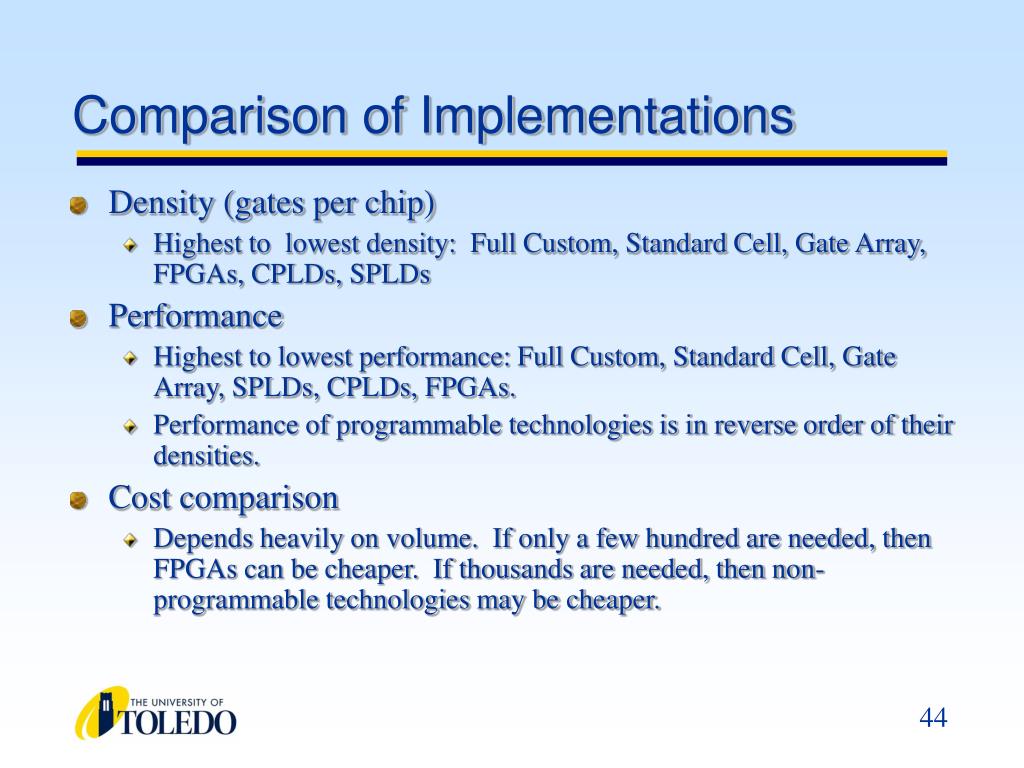 Comparison of Implementations

Density (gates per chip)

Highest to lowest density: Full Custom, Standard Cell, Gate Array, FPGAs, CPLDs, SPLDs

Performance

Highest to lowest performance: Full Custom, Standard Cell, Gate Array, SPLDs, CPLDs, FPGAs.

Performance of programmable technologies is in reverse order of their densities.

Cost comparison

Depends heavily on volume. If only a few hundred are needed, then FPGAs can be cheaper. If thousands are needed, then non-programmable technologies may be cheaper.

THE UNIVERSITY OF TOLEDO

44